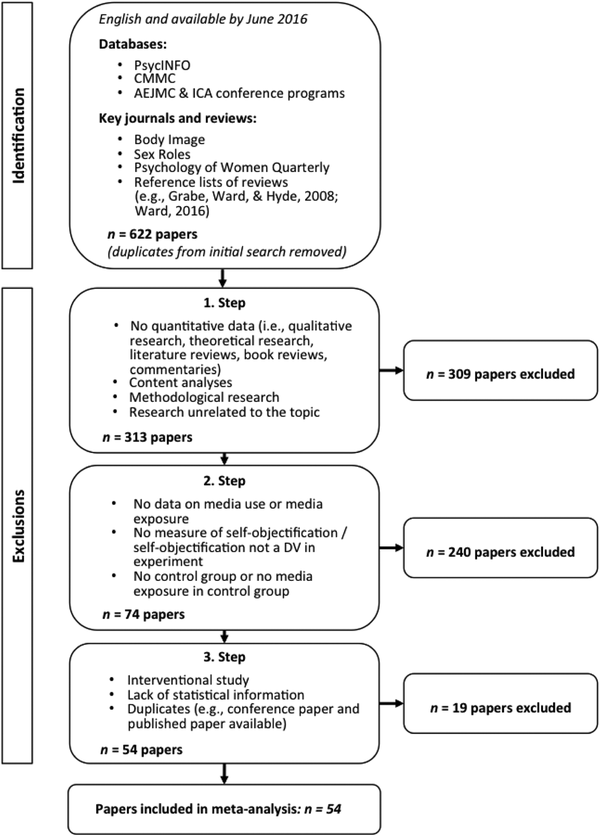 Identification

English and available by June 2016

Databases:
- PsycINFO
- CMMC
- AEJMC & ICA conference programs

Key journals and reviews:
- Body Image
- Sex Roles
- Psychology of Women Quarterly
- Reference lists of reviews (e.g., Grabe, Ward, & Hyde, 2008; Ward, 2016)

$n$ = 622 papers
(duplicates from initial search removed)

Exclusions

1. Step
- No quantitative data (i.e., qualitative research, theoretical research, literature reviews, book reviews, commentaries)
- Content analyses
- Methodological research
- Research unrelated to the topic

$n$ = 313 papers

$n$ = 309 papers excluded

2. Step
- No data on media use or media exposure
- No measure of self-objectification / self-objectification not a DV in experiment
- No control group or no media exposure in control group

$n$ = 74 papers

$n$ = 240 papers excluded

3. Step
- Interventional study
- Lack of statistical information
- Duplicates (e.g., conference paper and published paper available)

$n$ = 54 papers

$n$ = 19 papers excluded

Papers included in meta-analysis: $n$ = 54